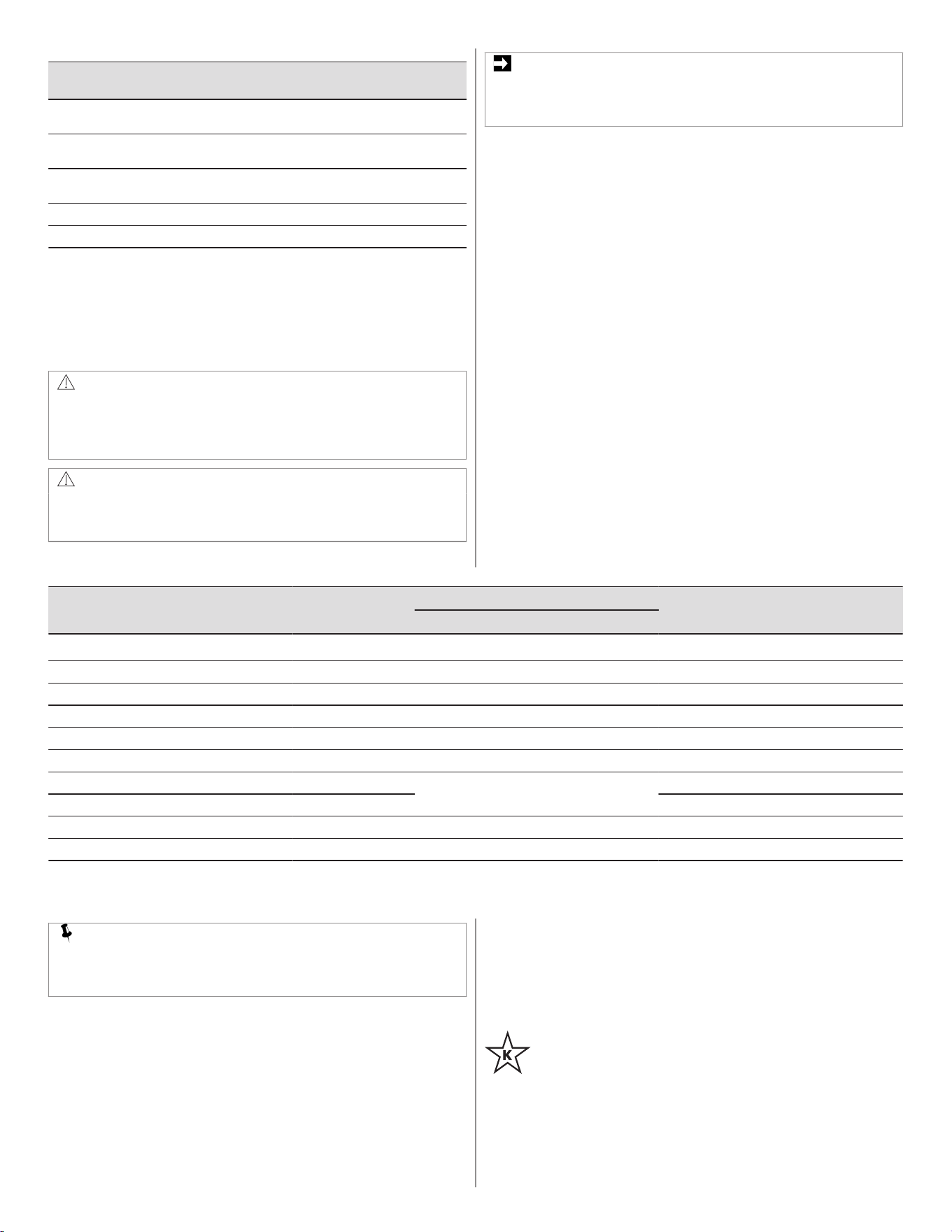 K